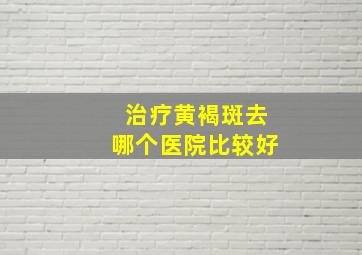 治疗黄褐斑去
哪个医院比较好